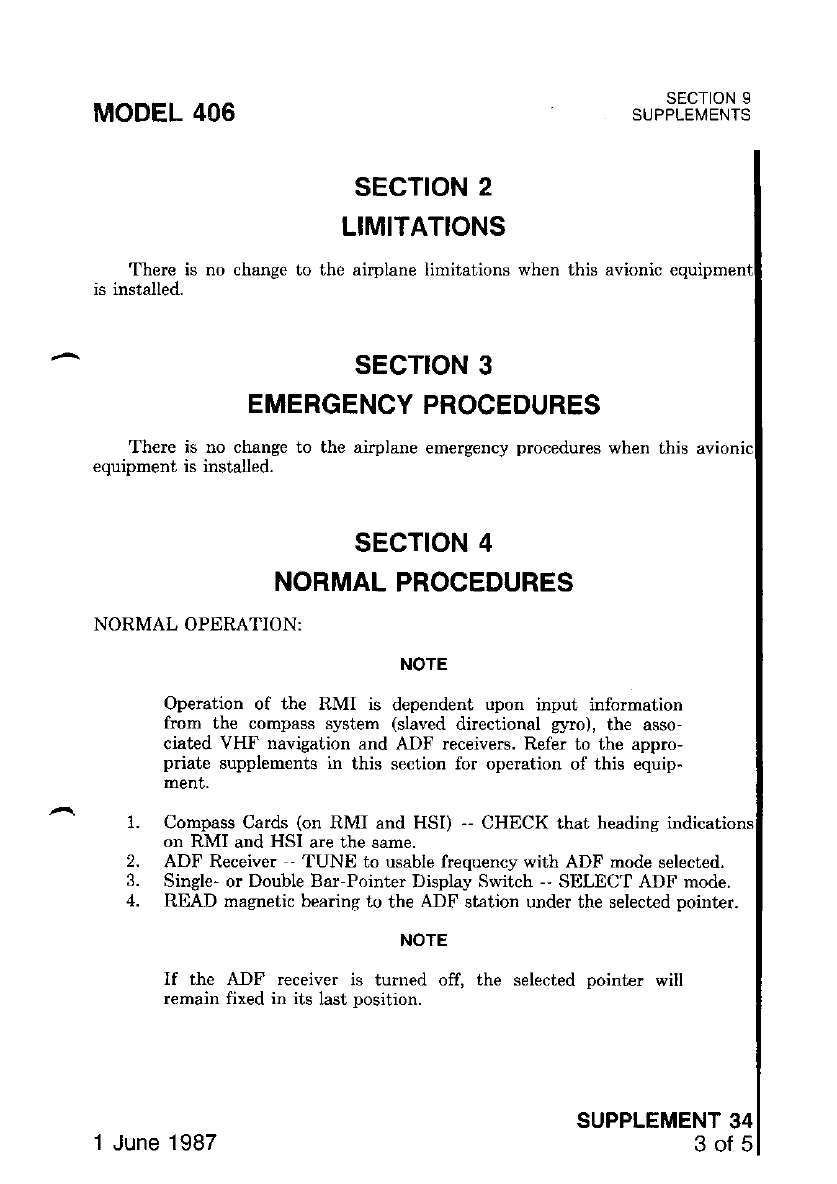 MODEL 406

SECTION 9
SUPPLEMENTS

SECTION 2
LIMITATIONS

There is no change to the airplane limitations when this avionic equipment is installed.

SECTION 3
EMERGENCY PROCEDURES

There is no change to the airplane emergency procedures when this avionic equipment is installed.

SECTION 4
NORMAL PROCEDURES

NORMAL OPERATION:

NOTE

Operation of the RMI is dependent upon input information from the compass system (slaved directional gyro), the associated VHF navigation and ADF receivers. Refer to the appropriate supplements in this section for operation of this equipment.

1. Compass Cards (on RMI and HSI) -- CHECK that heading indications on RMI and HSI are the same.
2. ADF Receiver -- TUNE to usable frequency with ADF mode selected.
3. Single- or Double Bar-Pointer Display Switch -- SELECT ADF mode.
4. READ magnetic bearing to the ADF station under the selected pointer.

NOTE

If the ADF receiver is turned off, the selected pointer will remain fixed in its last position.

1 June 1987

SUPPLEMENT 34
3 of 5